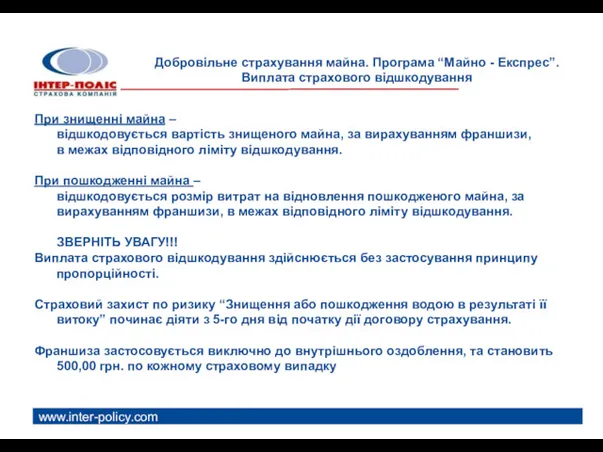 ІНТЕР-ПОЛІС
СТРАХОВА КОМПАНІЯ

Добровільне страхування майна. Програма “Майно - Експрес”.
Виплата страхового відшкодування

При знищенні майна –
відшкодовується вартість знищеного майна, за вирахуванням франшизи, в межах відповідного ліміту відшкодування.

При пошкодженні майна –
відшкодовується розмір витрат на відновлення пошкодженого майна, за вирахуванням франшизи, в межах відповідного ліміту відшкодування.

ЗВЕРНІТЬ УВАГУ!!!
Виплата страхового відшкодування здійснюється без застосування принципу пропорційності.

Страховий захист по ризику “Знищення або пошкодження водою в результаті її витоку” починає діяти з 5-го дня від початку дії договору страхування.

Франшиза застосовується виключно до внутрішнього оздоблення, та становить 500,00 грн. по кожному страховому випадку

www.inter-policy.com